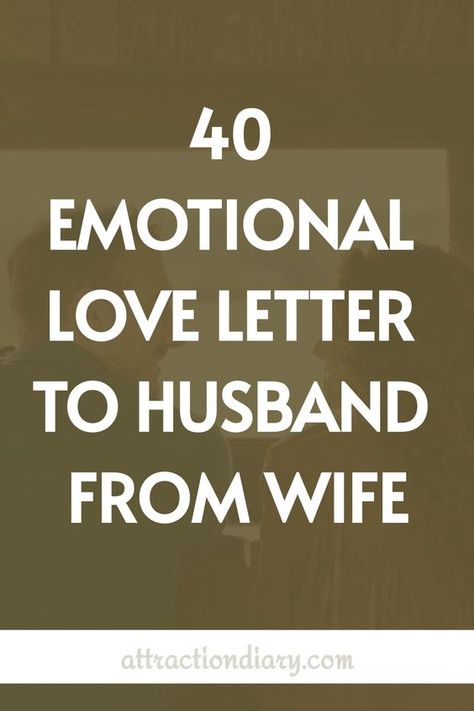 40
EMOTIONAL
LOVE LETTER
TO HUSBAND
FROM WIFE

attractiondiary.com